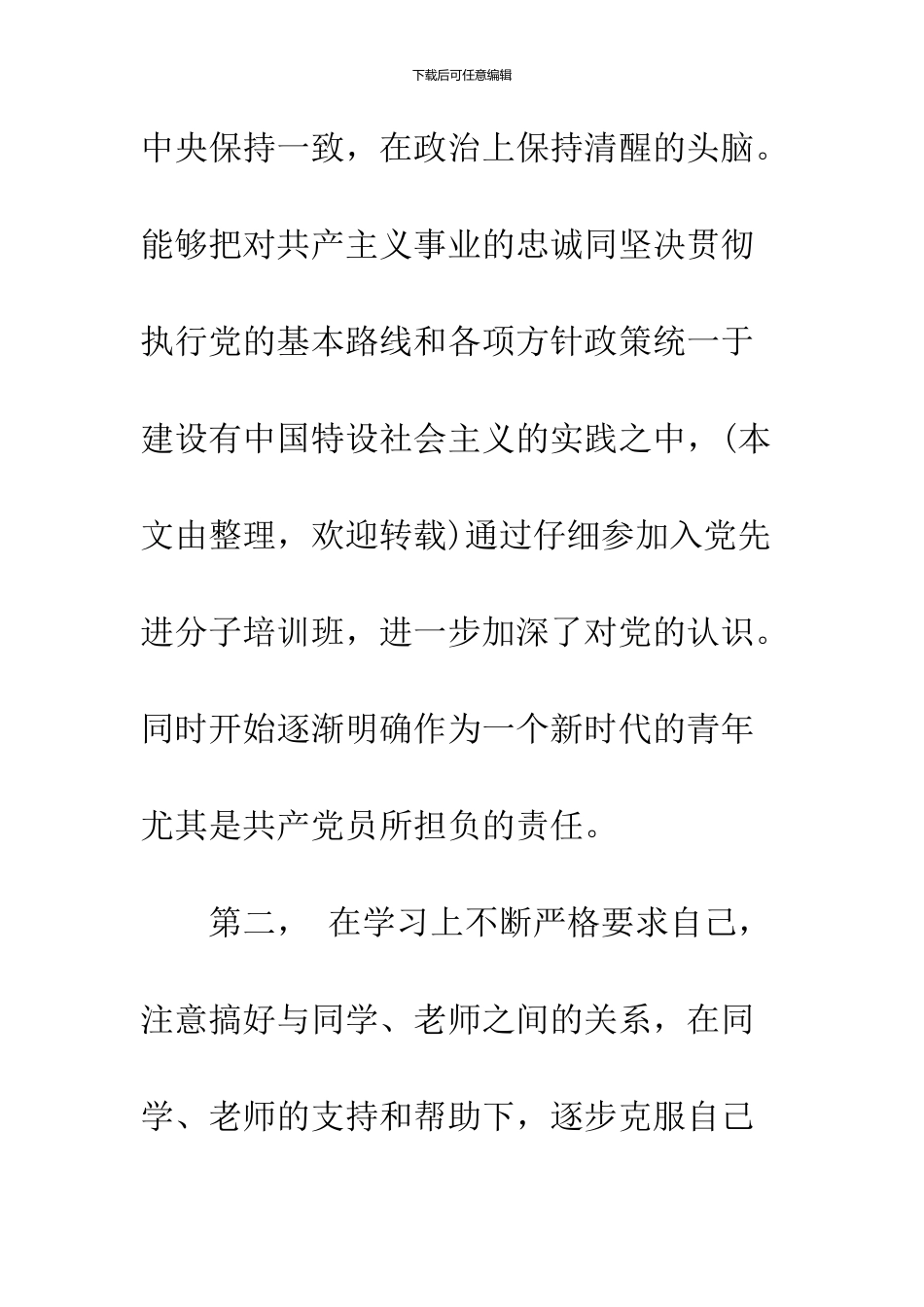 下载后可任意编辑

中央保持一致，在政治上保持清醒的头脑。能够把对共产主义事业的忠诚同坚决贯彻执行党的基本路线和各项方针政策统一于建设有中国特设社会主义的实践之中，(本文由整理，欢迎转载)通过仔细参加入党先进分子培训班，进一步加深了对党的认识。同时开始逐渐明确作为一个新时代的青年尤其是共产党员所担负的责任。

第二， 在学习上不断严格要求自己，注意搞好与同学、老师之间的关系，在同学、老师的支持和帮助下，逐步克服自己